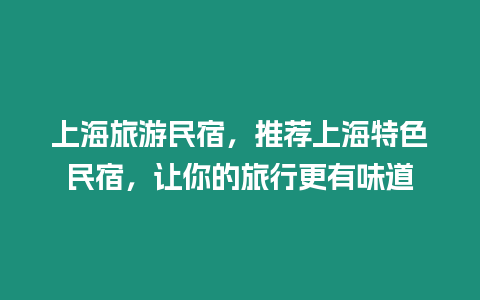 上海旅游民宿，推荐上海特色民宿，让你的旅行更有味道